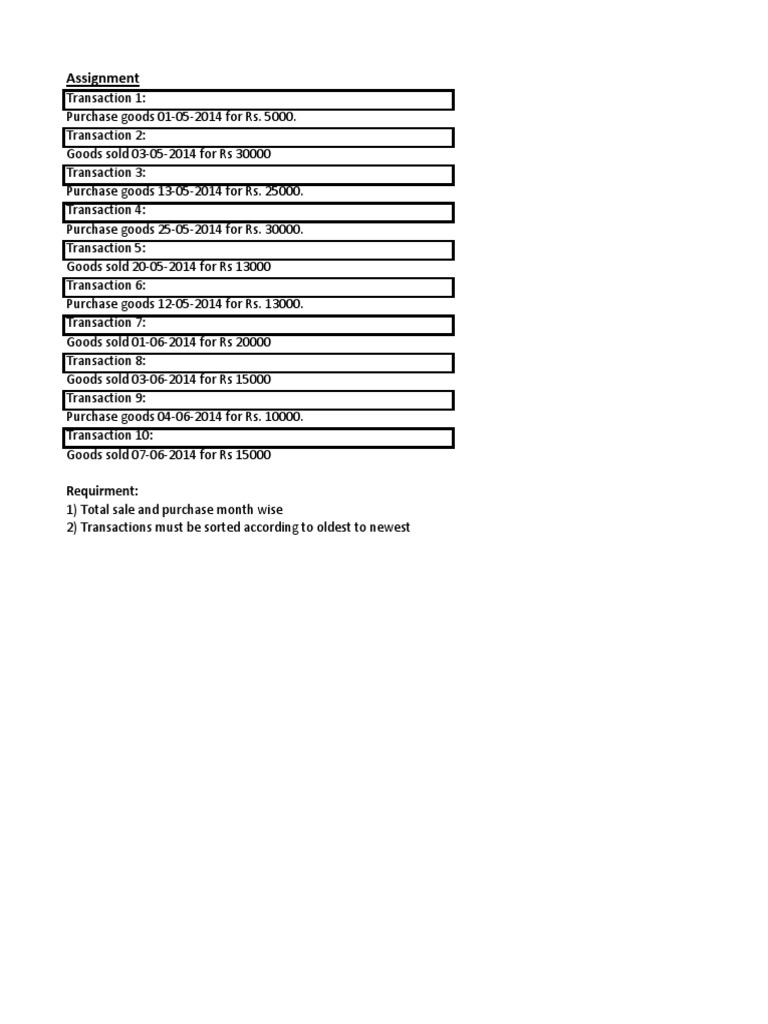 Assignment

Transaction 1:
Purchase goods 01-05-2014 for Rs. 5000.

Transaction 2:
Goods sold 03-05-2014 for Rs 30000

Transaction 3:
Purchase goods 13-05-2014 for Rs. 25000.

Transaction 4:
Purchase goods 25-05-2014 for Rs. 30000.

Transaction 5:
Goods sold 20-05-2014 for Rs 13000

Transaction 6:
Purchase goods 12-05-2014 for Rs. 13000.

Transaction 7:
Goods sold 01-06-2014 for Rs 20000

Transaction 8:
Goods sold 03-06-2014 for Rs 15000

Transaction 9:
Purchase goods 04-06-2014 for Rs. 10000.

Transaction 10:
Goods sold 07-06-2014 for Rs 15000

Requirment:
1) Total sale and purchase month wise
2) Transactions must be sorted according to oldest to newest